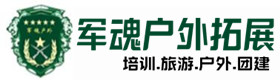 军魂户外

军魂户外拓展

培训.旅游.户外.团建